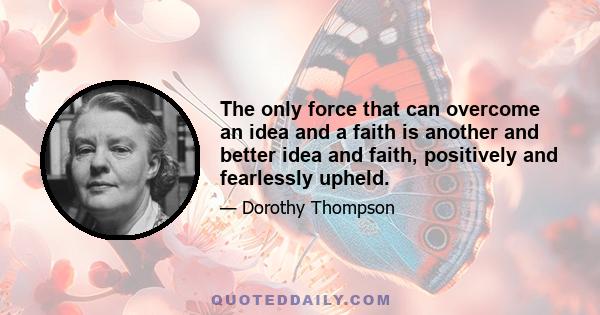 The only force that can overcome an idea and a faith is another and better idea and faith, positively and fearlessly upheld.

— Dorothy Thompson

QUOTEDDAILY.COM